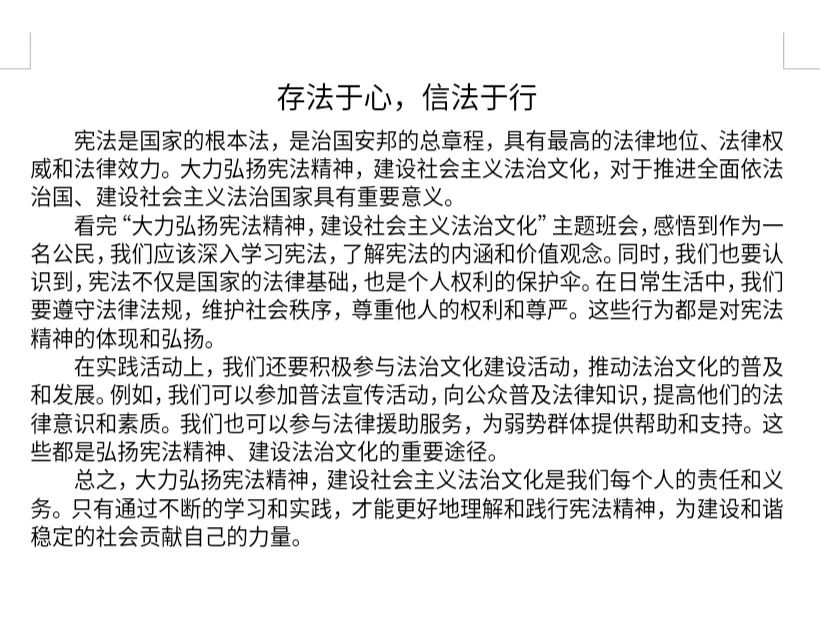 存法于心，信法于行

宪法是国家的根本法，是治国安邦的总章程，具有最高的法律地位、法律权威和法律效力。大力弘扬宪法精神，建设社会主义法治文化，对于推进全面依法治国、建设社会主义法治国家具有重要意义。

看完“大力弘扬宪法精神，建设社会主义法治文化”主题班会，感悟到作为一名公民，我们应该深入学习宪法，了解宪法的内涵和价值观念。同时，我们也要认识到，宪法不仅是国家的法律基础，也是个人权利的保护伞。在日常生活中，我们要遵守法律法规，维护社会秩序，尊重他人的权利和尊严。这些行为都是对宪法精神的体现和弘扬。

在实践活动上，我们还要积极参与法治文化建设活动，推动法治文化的普及和发展。例如，我们可以参加普法宣传活动，向公众普及法律知识，提高他们的法律意识和素质。我们也可以参与法律援助服务，为弱势群体提供帮助和支持。这些都是弘扬宪法精神、建设法治文化的重要途径。

总之，大力弘扬宪法精神，建设社会主义法治文化是我们每个人的责任和义务。只有通过不断的学习和实践，才能更好地理解和践行宪法精神，为建设和谐稳定的社会贡献自己的力量。